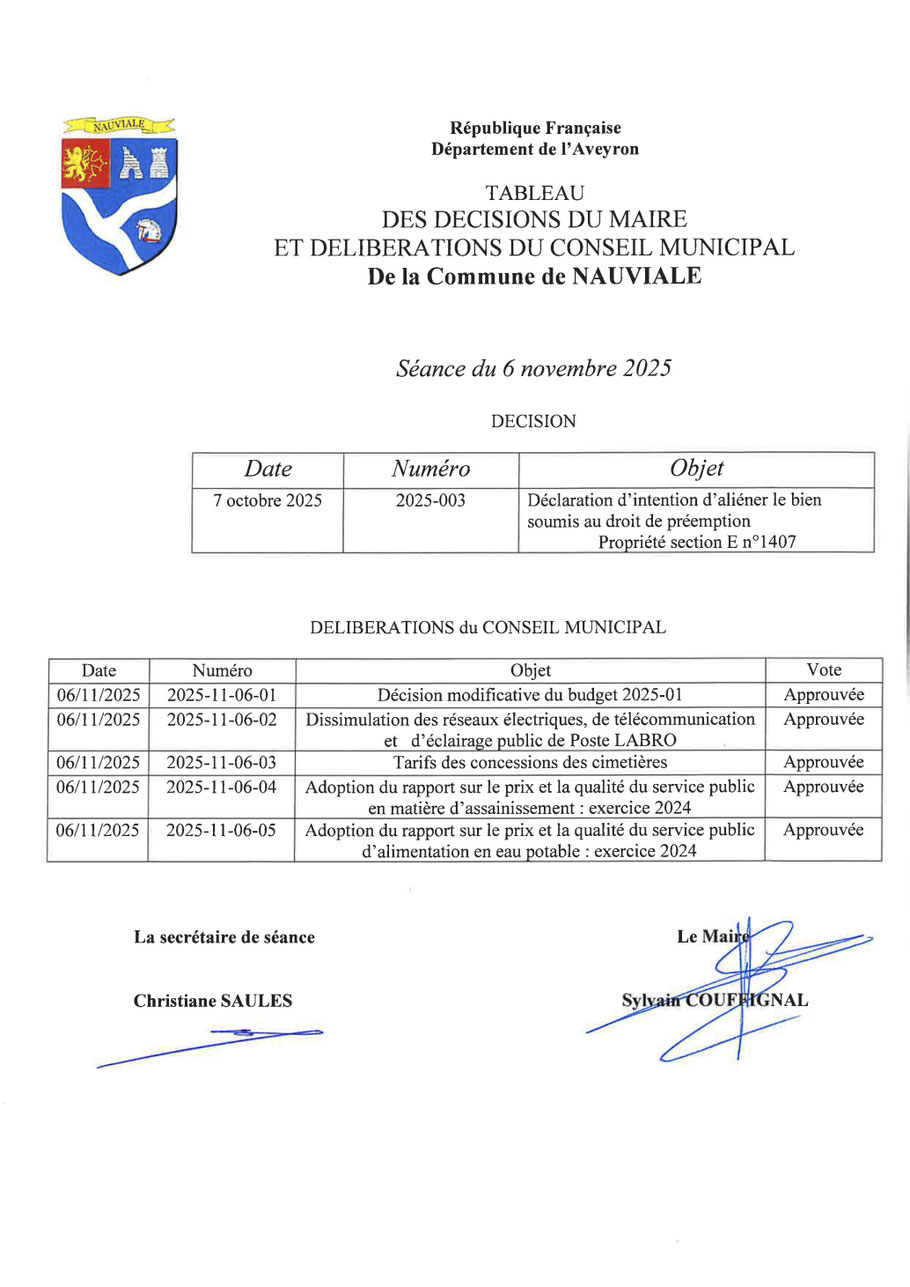 NAUVIALE

République Française
Département de l'Aveyron

TABLEAU
DES DECISIONS DU MAIRE
ET DELIBERATIONS DU CONSEIL MUNICIPAL
De la Commune de NAUVIALE

Séance du 6 novembre 2025

DECISION

| Date | Numéro | Objet |
|---|---|---|
| 7 octobre 2025 | 2025-003 | Déclaration d'intention d'aliéner le bien soumis au droit de préemption Propriété section E n°1407 |

DELIBERATIONS du CONSEIL MUNICIPAL

| Date | Numéro | Objet | Vote |
|---|---|---|---|
| 06/11/2025 | 2025-11-06-01 | Décision modificative du budget 2025-01 | Approuvée |
| 06/11/2025 | 2025-11-06-02 | Dissimulation des réseaux électriques, de télécommunication et d'éclairage public de Poste LABRO | Approuvée |
| 06/11/2025 | 2025-11-06-03 | Tarifs des concessions des cimetières | Approuvée |
| 06/11/2025 | 2025-11-06-04 | Adoption du rapport sur le prix et la qualité du service public en matière d'assainissement : exercice 2024 | Approuvée |
| 06/11/2025 | 2025-11-06-05 | Adoption du rapport sur le prix et la qualité du service public d'alimentation en eau potable : exercice 2024 | Approuvée |

La secrétaire de séance

Christiane SAULES

Le Maire

Sylvain COUFFIGNAL